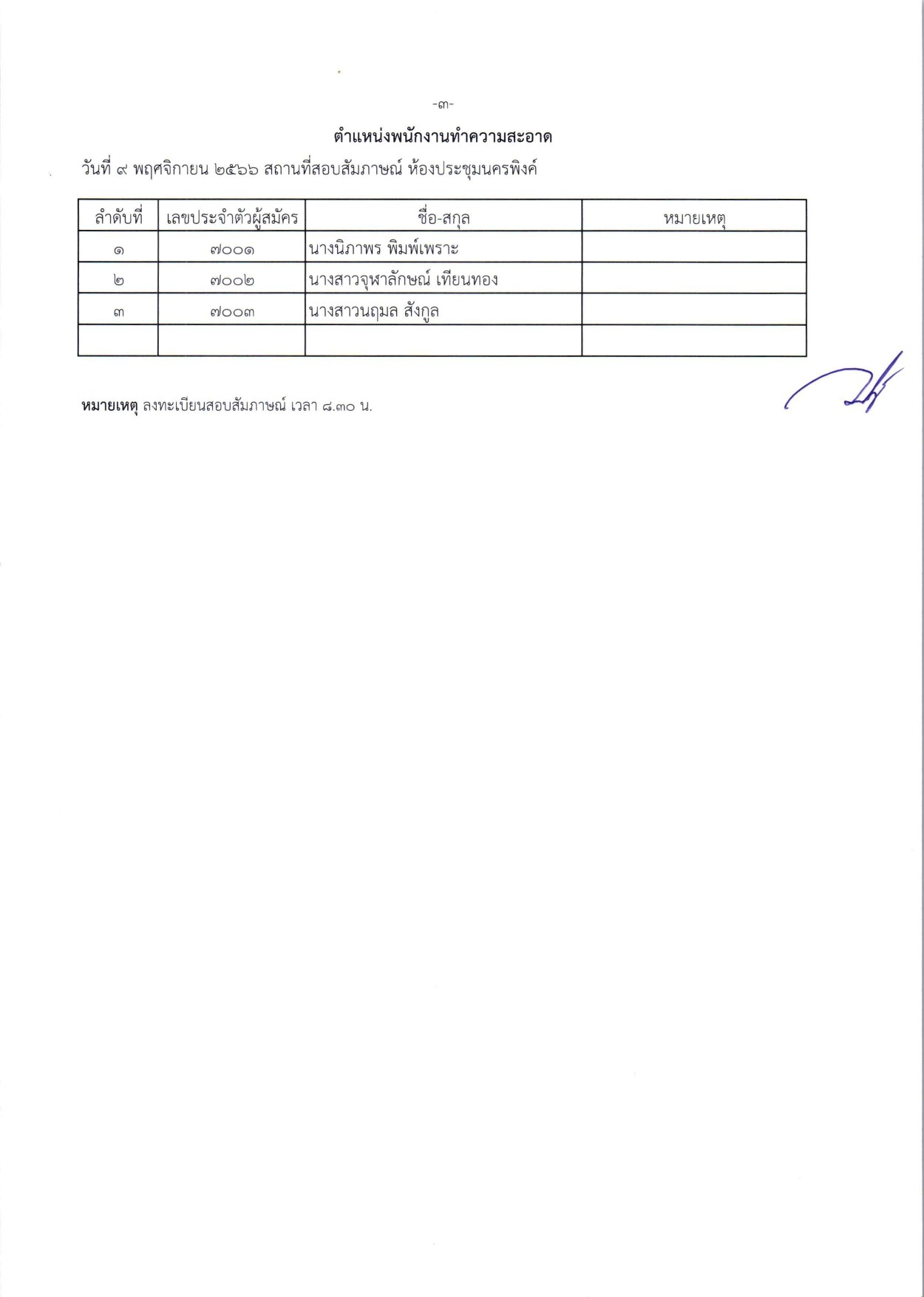 -๓-

ตำแหน่งพนักงานทำความสะอาด

วันที่ ๙ พฤศจิกายน ๒๕๖๖ สถานที่สอบสัมภาษณ์ ห้องประชุมนครพิงค์

| ลำดับที่ | เลขประจำตัวผู้สมัคร | ชื่อ-สกุล | หมายเหตุ |
|---|---|---|---|
| ๑ | ๗๐๐๑ | นางนิภาพร พิมพ์เพราะ | |
| ๒ | ๗๐๐๒ | นางสาวจุฬาลักษณ์ เทียนทอง | |
| ๓ | ๗๐๐๓ | นางสาวนฤมล สังกูล | |
| | | | |

หมายเหตุ ลงทะเบียนสอบสัมภาษณ์ เวลา ๘.๓๐ น.